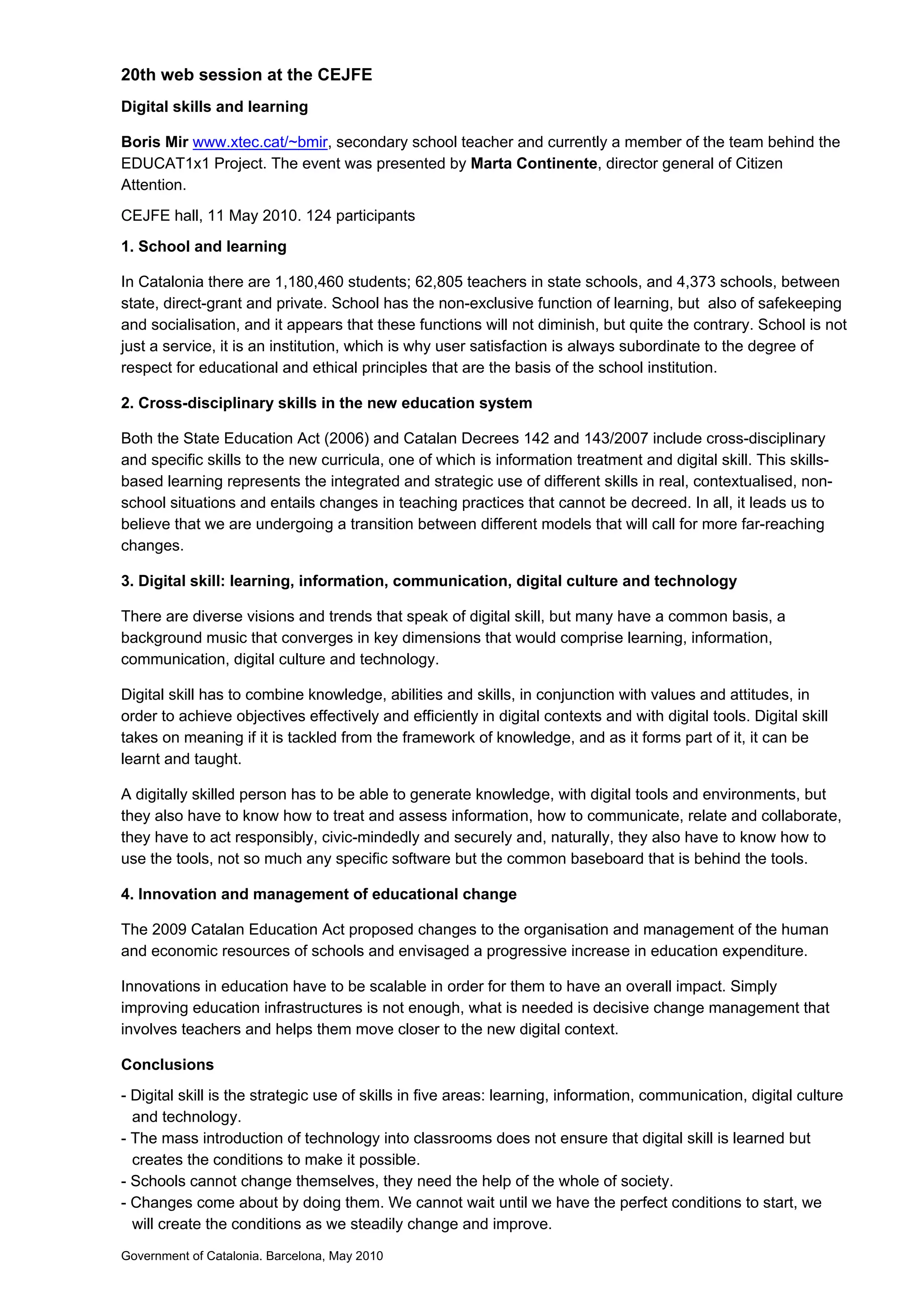 20th web session at the CEJFE

Digital skills and learning

Boris Mir www.xtec.cat/~bmir, secondary school teacher and currently a member of the team behind the EDUCAT1x1 Project. The event was presented by Marta Continente, director general of Citizen Attention.

CEJFE hall, 11 May 2010. 124 participants

1. School and learning

In Catalonia there are 1,180,460 students; 62,805 teachers in state schools, and 4,373 schools, between state, direct-grant and private. School has the non-exclusive function of learning, but also of safekeeping and socialisation, and it appears that these functions will not diminish, but quite the contrary. School is not just a service, it is an institution, which is why user satisfaction is always subordinate to the degree of respect for educational and ethical principles that are the basis of the school institution.

2. Cross-disciplinary skills in the new education system

Both the State Education Act (2006) and Catalan Decrees 142 and 143/2007 include cross-disciplinary and specific skills to the new curricula, one of which is information treatment and digital skill. This skills-based learning represents the integrated and strategic use of different skills in real, contextualised, non-school situations and entails changes in teaching practices that cannot be decreed. In all, it leads us to believe that we are undergoing a transition between different models that will call for more far-reaching changes.

3. Digital skill: learning, information, communication, digital culture and technology

There are diverse visions and trends that speak of digital skill, but many have a common basis, a background music that converges in key dimensions that would comprise learning, information, communication, digital culture and technology.

Digital skill has to combine knowledge, abilities and skills, in conjunction with values and attitudes, in order to achieve objectives effectively and efficiently in digital contexts and with digital tools. Digital skill takes on meaning if it is tackled from the framework of knowledge, and as it forms part of it, it can be learnt and taught.

A digitally skilled person has to be able to generate knowledge, with digital tools and environments, but they also have to know how to treat and assess information, how to communicate, relate and collaborate, they have to act responsibly, civic-mindedly and securely and, naturally, they also have to know how to use the tools, not so much any specific software but the common baseboard that is behind the tools.

4. Innovation and management of educational change

The 2009 Catalan Education Act proposed changes to the organisation and management of the human and economic resources of schools and envisaged a progressive increase in education expenditure.

Innovations in education have to be scalable in order for them to have an overall impact. Simply improving education infrastructures is not enough, what is needed is decisive change management that involves teachers and helps them move closer to the new digital context.

Conclusions

- Digital skill is the strategic use of skills in five areas: learning, information, communication, digital culture and technology.
- The mass introduction of technology into classrooms does not ensure that digital skill is learned but creates the conditions to make it possible.
- Schools cannot change themselves, they need the help of the whole of society.
- Changes come about by doing them. We cannot wait until we have the perfect conditions to start, we will create the conditions as we steadily change and improve.

Government of Catalonia. Barcelona, May 2010